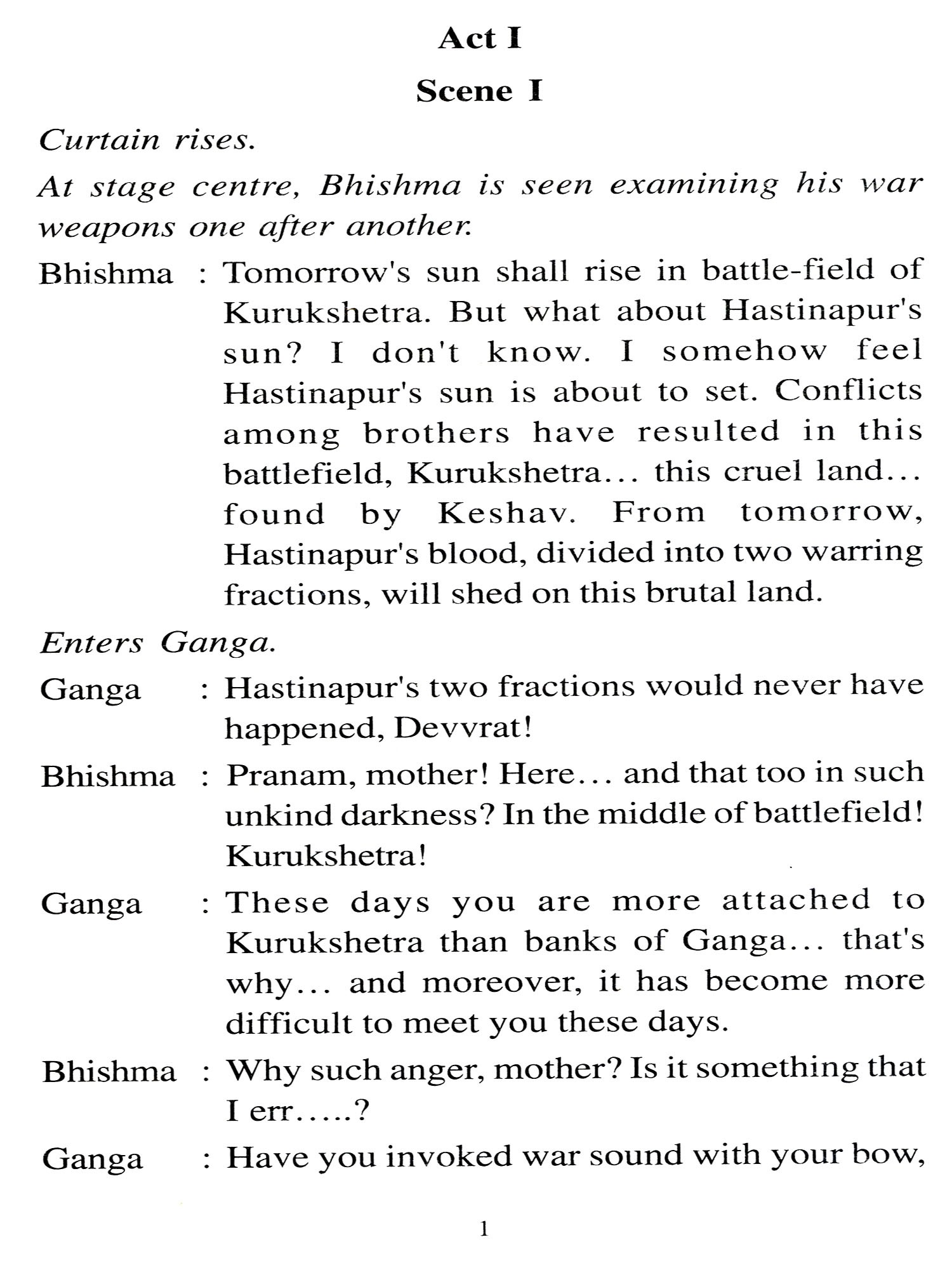 Act I

Scene I

Curtain rises.

At stage centre, Bhishma is seen examining his war weapons one after another.

Bhishma : Tomorrow's sun shall rise in battle-field of Kurukshetra. But what about Hastinapur's sun? I don't know. I somehow feel Hastinapur's sun is about to set. Conflicts among brothers have resulted in this battlefield, Kurukshetra... this cruel land... found by Keshav. From tomorrow, Hastinapur's blood, divided into two warring fractions, will shed on this brutal land.

Enters Ganga.

Ganga : Hastinapur's two fractions would never have happened, Devvrat!

Bhishma : Pranam, mother! Here... and that too in such unkind darkness? In the middle of battlefield! Kurukshetra!

Ganga : These days you are more attached to Kurukshetra than banks of Ganga... that's why... and moreover, it has become more difficult to meet you these days.

Bhishma : Why such anger, mother? Is it something that I err.....?

Ganga : Have you invoked war sound with your bow,

1